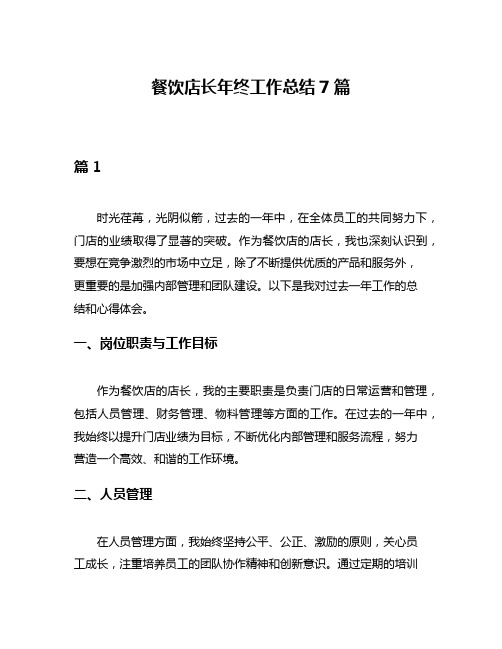 餐饮店长年终工作总结7篇

篇1

时光荏苒，光阴似箭，过去的一年中，在全体员工的共同努力下，门店的业绩取得了显著的突破。作为餐饮店的店长，我也深刻认识到，要想在竞争激烈的市场中立足，除了不断提供优质的产品和服务外，更重要的是加强内部管理和团队建设。以下是我对过去一年工作的总结和心得体会。

一、岗位职责与工作目标

作为餐饮店的店长，我的主要职责是负责门店的日常运营和管理，包括人员管理、财务管理、物料管理等方面的工作。在过去的一年中，我始终以提升门店业绩为目标，不断优化内部管理和服务流程，努力营造一个高效、和谐的工作环境。

二、人员管理

在人员管理方面，我始终坚持公平、公正、激励的原则，关心员工成长，注重培养员工的团队协作精神和创新意识。通过定期的培训